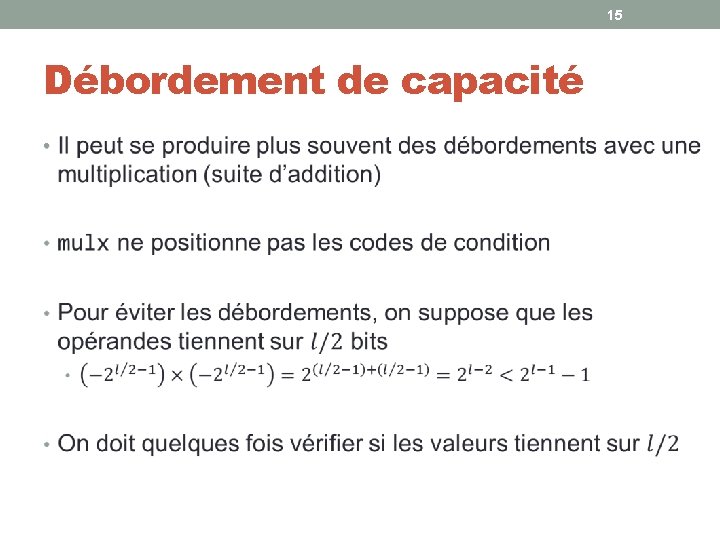 15

Débordement de capacité

• Il peut se produire plus souvent des débordements avec une multiplication (suite d'addition)

• mulx ne positionne pas les codes de condition

• Pour éviter les débordements, on suppose que les opérandes tiennent sur $l/2$ bits
 • $\left(-2^{l/2-1}\right) \times \left(-2^{l/2-1}\right) = 2^{(l/2-1)+(l/2-1)} = 2^{l-2} < 2^{l-1} - 1$

• On doit quelques fois vérifier si les valeurs tiennent sur $l/2$